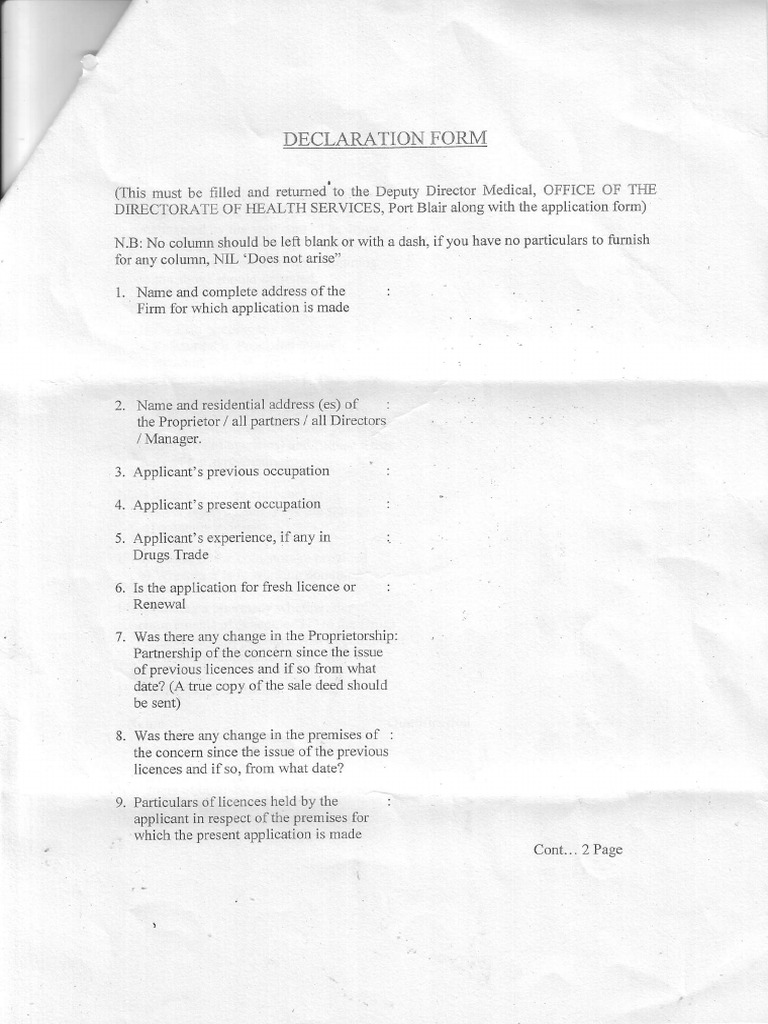 DECLARATION FORM

(This must be filled and returned to the Deputy Director Medical, OFFICE OF THE DIRECTORATE OF HEALTH SERVICES, Port Blair along with the application form)

N.B: No column should be left blank or with a dash, if you have no particulars to furnish for any column, NIL 'Does not arise"

1. Name and complete address of the Firm for which application is made :

2. Name and residential address (es) of the Proprietor / all partners / all Directors / Manager. :

3. Applicant's previous occupation :

4. Applicant's present occupation :

5. Applicant's experience, if any in Drugs Trade :

6. Is the application for fresh licence or Renewal :

7. Was there any change in the Proprietorship: Partnership of the concern since the issue of previous licences and if so from what date? (A true copy of the sale deed should be sent)

8. Was there any change in the premises of the concern since the issue of the previous licences and if so, from what date? :

9. Particulars of licences held by the applicant in respect of the premises for which the present application is made :

Cont... 2 Page